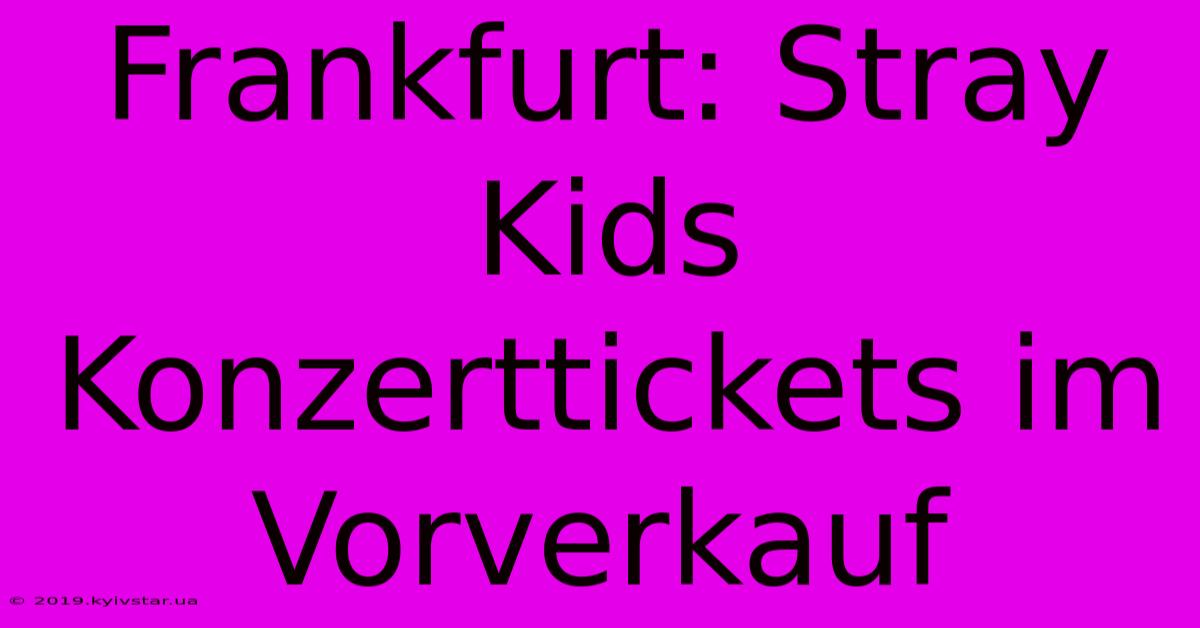 Frankfurt: Stray Kids Konzerttickets im Vorverkauf

© 2019.kyivstar.ua